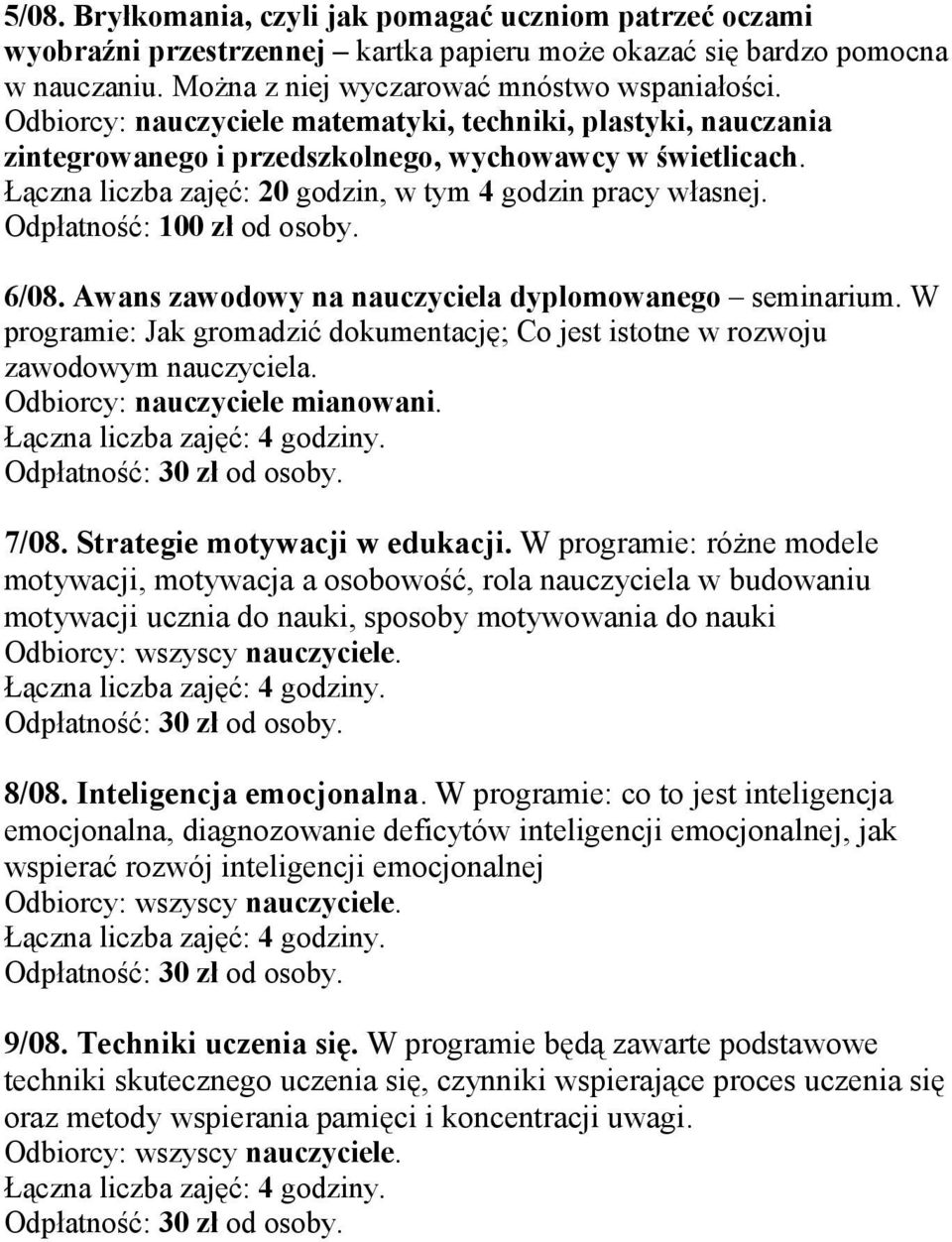 5/08. Bryłkomania, czyli jak pomagać uczniom patrzeć oczami wyobraźni przestrzennej – kartka papieru może okazać się bardzo pomocna w nauczaniu. Można z niej wyczarować mnóstwo wspaniałości.
Odbiorcy: nauczyciele matematyki, techniki, plastyki, nauczania zintegrowanego i przedszkolnego, wychowawcy w świetlicach.
Łączna liczba zajęć: 20 godzin, w tym 4 godzin pracy własnej.
Odpłatność: 100 zł od osoby.

6/08. Awans zawodowy na nauczyciela dyplomowanego – seminarium. W programie: Jak gromadzić dokumentację; Co jest istotne w rozwoju zawodowym nauczyciela.
Odbiorcy: nauczyciele mianowani.
Łączna liczba zajęć: 4 godziny.
Odpłatność: 30 zł od osoby.

7/08. Strategie motywacji w edukacji. W programie: różne modele motywacji, motywacja a osobowość, rola nauczyciela w budowaniu motywacji ucznia do nauki, sposoby motywowania do nauki
Odbiorcy: wszyscy nauczyciele.
Łączna liczba zajęć: 4 godziny.
Odpłatność: 30 zł od osoby.

8/08. Inteligencja emocjonalna. W programie: co to jest inteligencja emocjonalna, diagnozowanie deficytów inteligencji emocjonalnej, jak wspierać rozwój inteligencji emocjonalnej
Odbiorcy: wszyscy nauczyciele.
Łączna liczba zajęć: 4 godziny.
Odpłatność: 30 zł od osoby.

9/08. Techniki uczenia się. W programie będą zawarte podstawowe techniki skutecznego uczenia się, czynniki wspierające proces uczenia się oraz metody wspierania pamięci i koncentracji uwagi.
Odbiorcy: wszyscy nauczyciele.
Łączna liczba zajęć: 4 godziny.
Odpłatność: 30 zł od osoby.